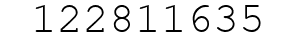 122811635